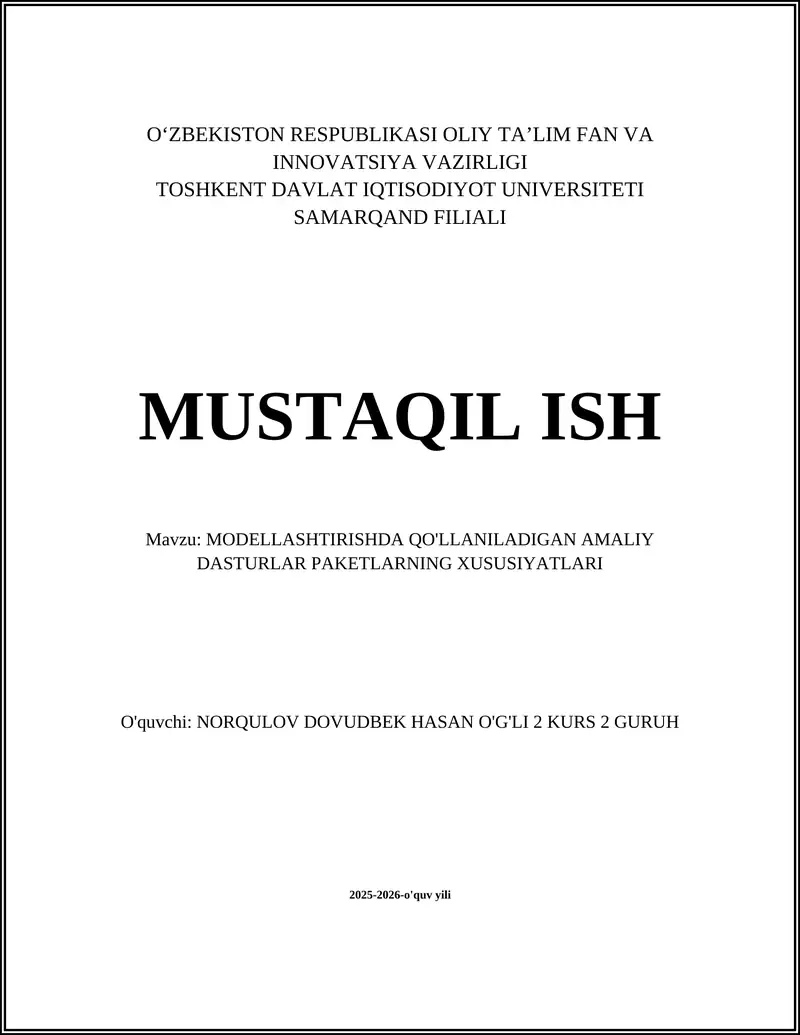 O‘ZBEKISTON RESPUBLIKASI OLIY TA’LIM FAN VA INNOVATSIYA VAZIRLIGI
TOSHKENT DAVLAT IQTISODIYOT UNIVERSITETI
SAMARQAND FILIALI

MUSTAQIL ISH

Mavzu: MODELLASHTIRISHDA QO'LLANILADIGAN AMALIY DASTURLAR PAKETLARNING XUSUSIYATLARI

O'quvchi: NORQULOV DOVUDBEK HASAN O'G'LI 2 KURS 2 GURUH

2025-2026-o'quv yili